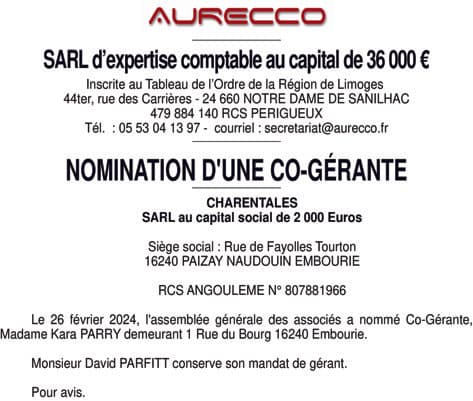 AURECCO

SARL d'expertise comptable au capital de 36 000 €

Inscrite au Tableau de l'Ordre de la Région de Limoges
44ter, rue des Carrières - 24 660 NOTRE DAME DE SANILHAC
479 884 140 RCS PERIGUEUX
Tél. : 05 53 04 13 97 - courriel : secretariat@aurecco.fr

NOMINATION D'UNE CO-GÉRANTE

CHARENTALES
SARL au capital social de 2 000 Euros

Siège social : Rue de Fayolles Tourton
16240 PAIZAY NAUDOUIN EMBOURIE

RCS ANGOULEME N° 807881966

Le 26 février 2024, l'assemblée générale des associés a nommé Co-Gérante, Madame Kara PARRY demeurant 1 Rue du Bourg 16240 Embourie.

Monsieur David PARFITT conserve son mandat de gérant.

Pour avis.